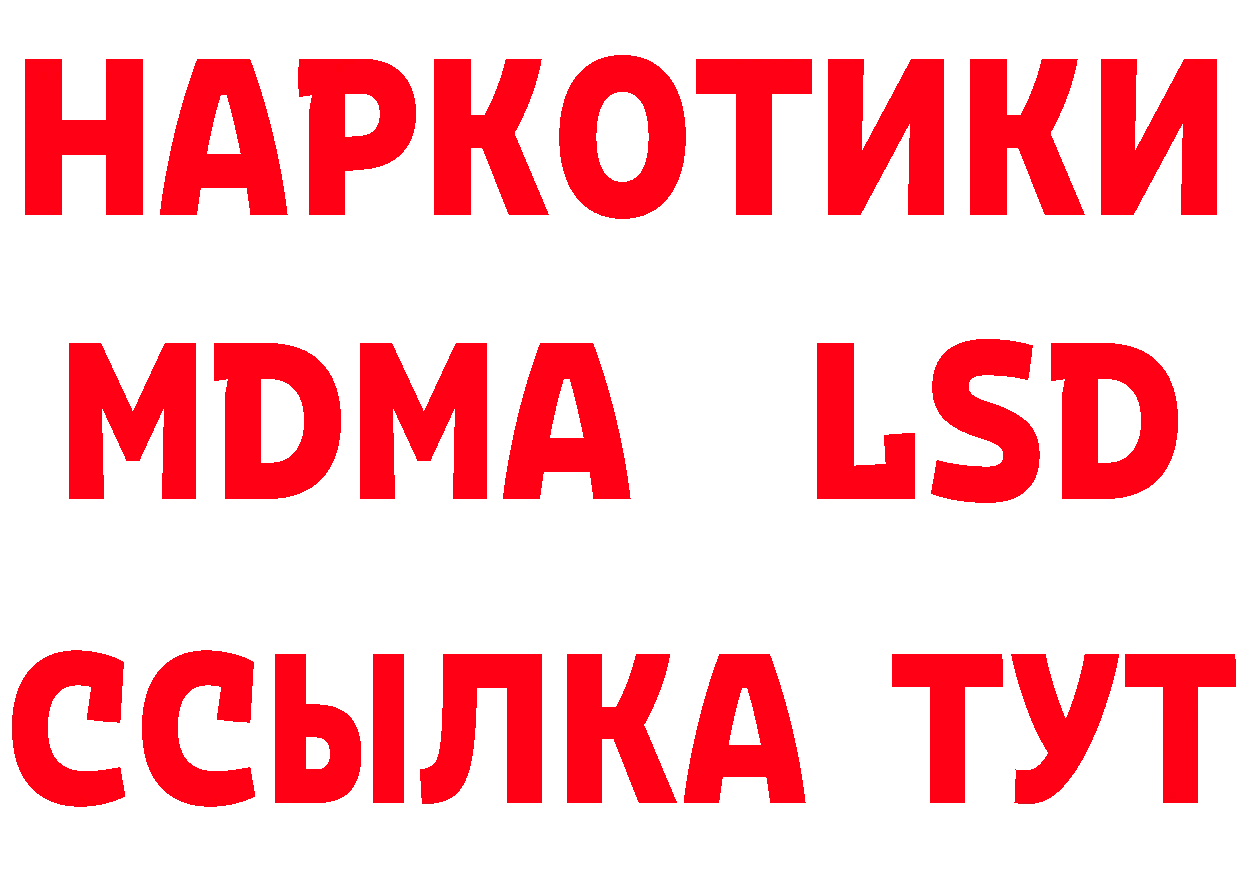 НАРКОТИКИ
MDMA LSD
ССЫЛКА ТУТ